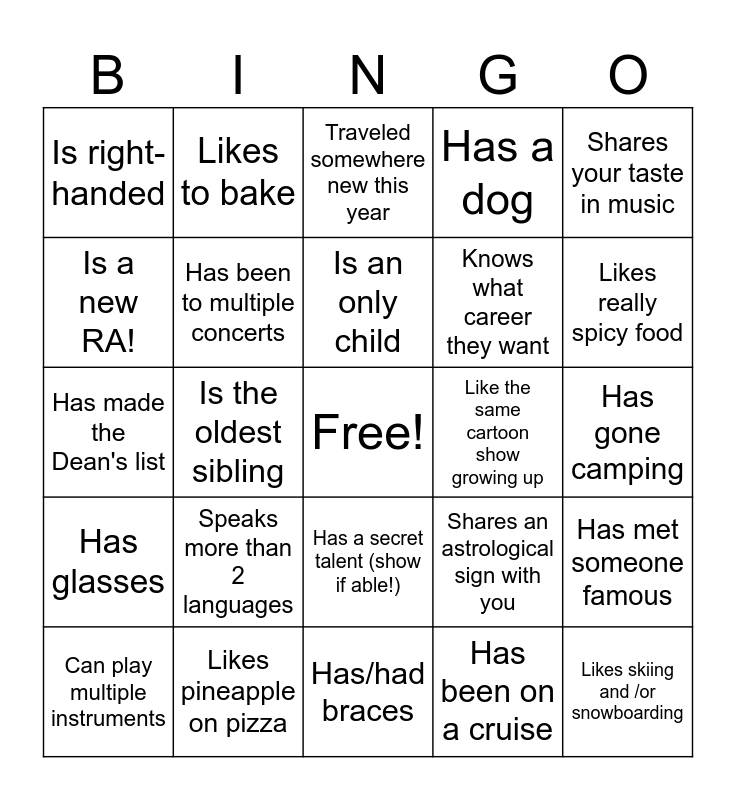 | B | I | N | G | O |
|---|---|---|---|---|
| Is right-handed | Likes to bake | Traveled somewhere new this year | Has a dog | Shares your taste in music |
| Is a new RA! | Has been to multiple concerts | Is an only child | Knows what career they want | Likes really spicy food |
| Has made the Dean's list | Is the oldest sibling | Free! | Like the same cartoon show growing up | Has gone camping |
| Has glasses | Speaks more than 2 languages | Has a secret talent (show if able!) | Shares an astrological sign with you | Has met someone famous |
| Can play multiple instruments | Likes pineapple on pizza | Has/had braces | Has been on a cruise | Likes skiing and /or snowboarding |